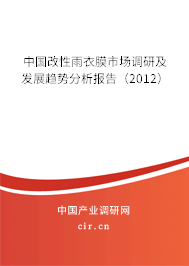 中国改性雨衣膜市场调研及发展趋势分析报告（2012）

中国产业调研网
cir.cn